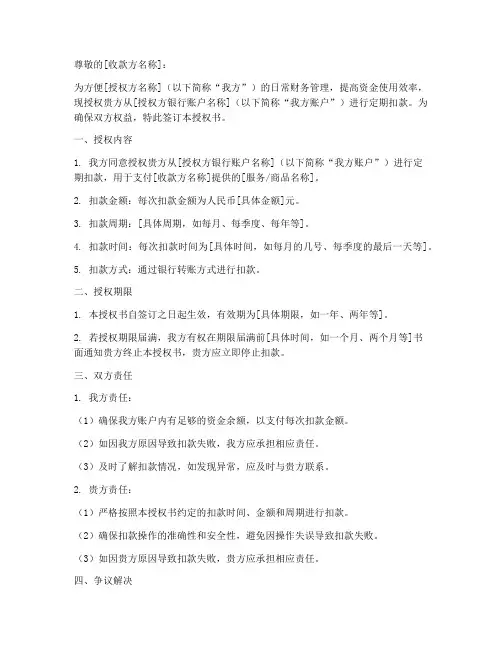 尊敬的[收款方名称]：

为方便[授权方名称]（以下简称“我方”）的日常财务管理，提高资金使用效率，现授权贵方从[授权方银行账户名称]（以下简称“我方账户”）进行定期扣款。为确保双方权益，特此签订本授权书。

一、授权内容

1. 我方同意授权贵方从[授权方银行账户名称]（以下简称“我方账户”）进行定期扣款，用于支付[收款方名称]提供的[服务/商品名称]。

2. 扣款金额：每次扣款金额为人民币[具体金额]元。

3. 扣款周期：[具体周期，如每月、每季度、每年等]。

4. 扣款时间：每次扣款时间为[具体时间，如每月的几号、每季度的最后一天等]。

5. 扣款方式：通过银行转账方式进行扣款。

二、授权期限

1. 本授权书自签订之日起生效，有效期为[具体期限，如一年、两年等]。

2. 若授权期限届满，我方有权在期限届满前[具体时间，如一个月、两个月等]书面通知贵方终止本授权书，贵方应立即停止扣款。

三、双方责任

1. 我方责任：

（1）确保我方账户内有足够的资金余额，以支付每次扣款金额。

（2）如因我方原因导致扣款失败，我方应承担相应责任。

（3）及时了解扣款情况，如发现异常，应及时与贵方联系。

2. 贵方责任：

（1）严格按照本授权书约定的扣款时间、金额和周期进行扣款。

（2）确保扣款操作的准确性和安全性，避免因操作失误导致扣款失败。

（3）如因贵方原因导致扣款失败，贵方应承担相应责任。

四、争议解决